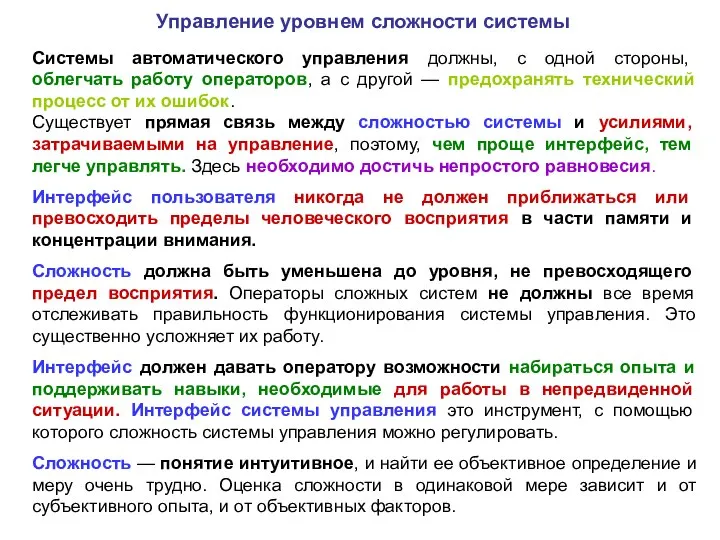 Управление уровнем сложности системы

Системы автоматического управления должны, с одной стороны, облегчать работу операторов, а с другой — предохранять технический процесс от их ошибок.
Существует прямая связь между сложностью системы и усилиями, затрачиваемыми на управление, поэтому, чем проще интерфейс, тем легче управлять. Здесь необходимо достичь непростого равновесия.

Интерфейс пользователя никогда не должен приближаться или превосходить пределы человеческого восприятия в части памяти и концентрации внимания.

Сложность должна быть уменьшена до уровня, не превосходящего предел восприятия. Операторы сложных систем не должны все время отслеживать правильность функционирования системы управления. Это существенно усложняет их работу.

Интерфейс должен давать оператору возможности набираться опыта и поддерживать навыки, необходимые для работы в непредвиденной ситуации. Интерфейс системы управления это инструмент, с помощью которого сложность системы управления можно регулировать.

Сложность — понятие интуитивное, и найти ее объективное определение и меру очень трудно. Оценка сложности в одинаковой мере зависит и от субъективного опыта, и от объективных факторов.